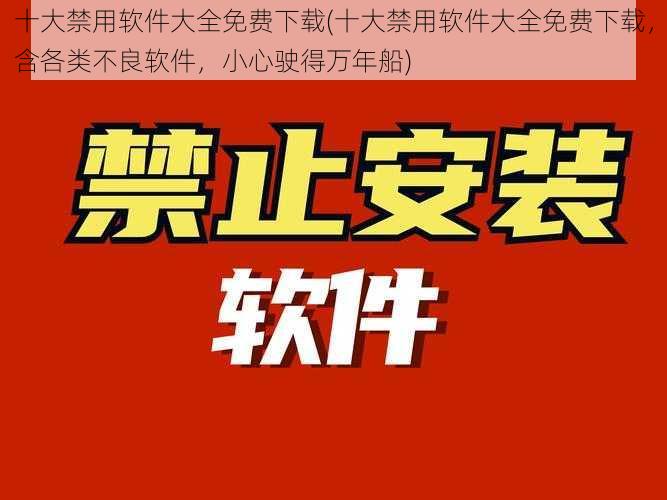 十大禁用软件大全免费下载(十大禁用软件大全免费下载，含各类不良软件，小心驶得万年船)

禁止安装

软件